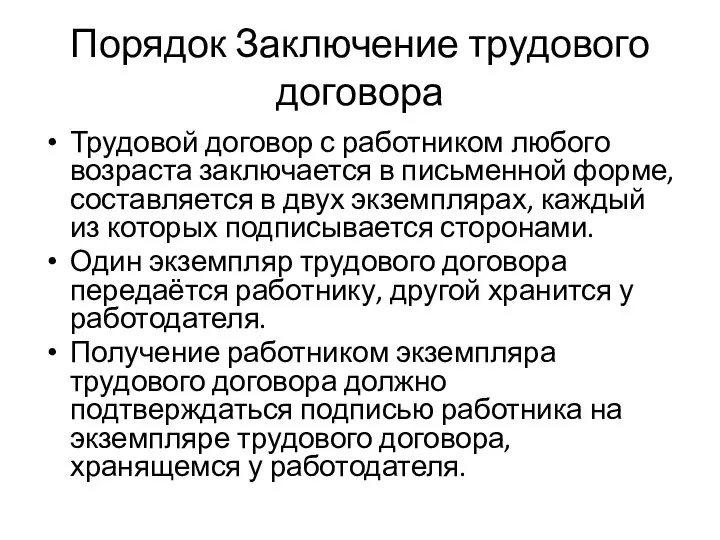 Порядок Заключение трудового договора

• Трудовой договор с работником любого возраста заключается в письменной форме, составляется в двух экземплярах, каждый из которых подписывается сторонами.
• Один экземпляр трудового договора передаётся работнику, другой хранится у работодателя.
• Получение работником экземпляра трудового договора должно подтверждаться подписью работника на экземпляре трудового договора, хранящемся у работодателя.